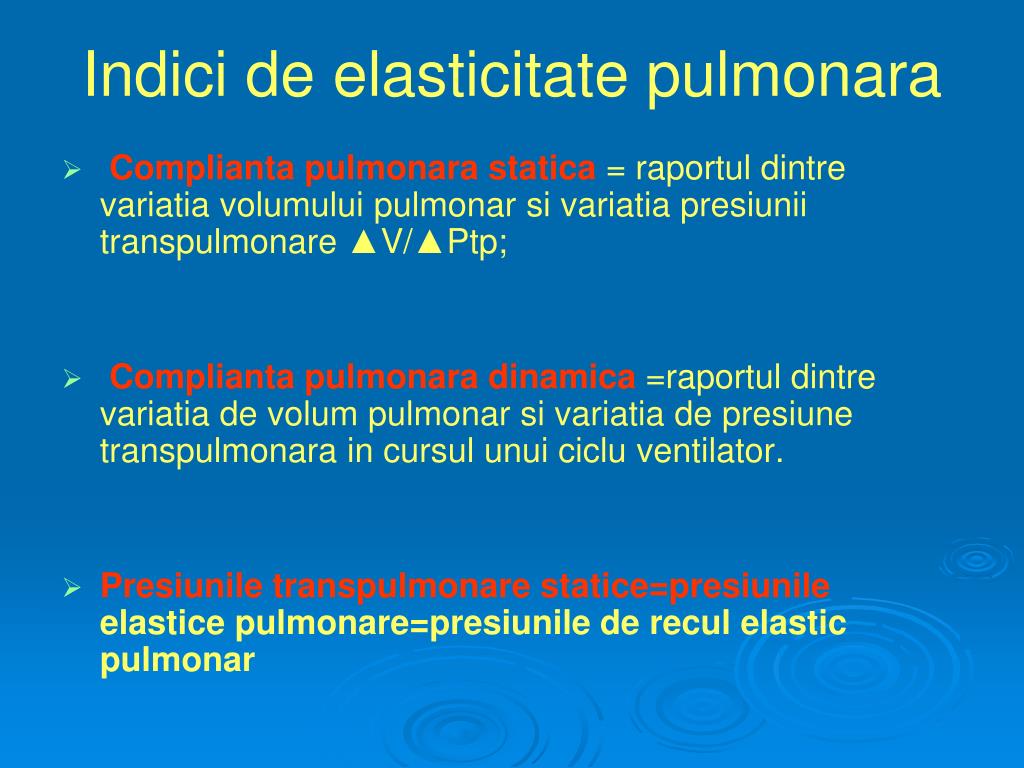 Indici de elasticitate pulmonara

➢ Complianta pulmonara statica = raportul dintre variatia volumului pulmonar si variatia presiunii transpulmonare ▲V/▲Ptp;

➢ Complianta pulmonara dinamica =raportul dintre variatia de volum pulmonar si variatia de presiune transpulmonara in cursul unui ciclu ventilator.

➢ Presiunile transpulmonare statice=presiunile elastice pulmonare=presiunile de recul elastic pulmonar